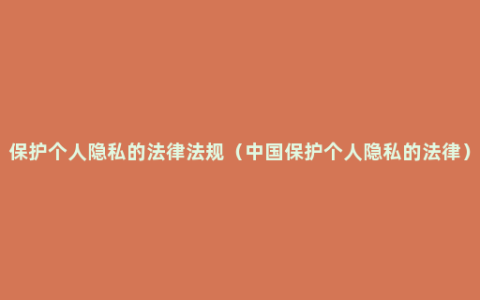 保护个人隐私的法律法规（中国保护个人隐私的法律）